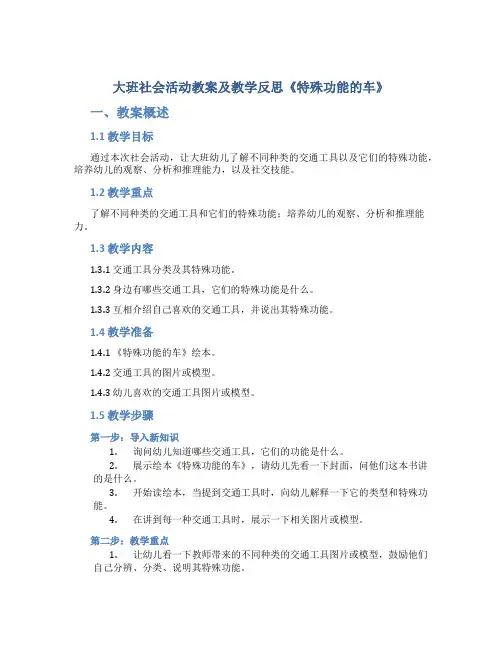 大班社会活动教案及教学反思《特殊功能的车》

一、教案概述

1.1 教学目标

通过本次社会活动，让大班幼儿了解不同种类的交通工具以及它们的特殊功能，培养幼儿的观察、分析和推理能力，以及社交技能。

1.2 教学重点

了解不同种类的交通工具和它们的特殊功能；培养幼儿的观察、分析和推理能力。

1.3 教学内容

1.3.1 交通工具分类及其特殊功能。

1.3.2 身边有哪些交通工具，它们的特殊功能是什么。

1.3.3 互相介绍自己喜欢的交通工具，并说出其特殊功能。

1.4 教学准备

1.4.1 《特殊功能的车》绘本。

1.4.2 交通工具的图片或模型。

1.4.3 幼儿喜欢的交通工具图片或模型。

1.5 教学步骤

第一步：导入新知识

1. 询问幼儿知道哪些交通工具，它们的功能是什么。

2. 展示绘本《特殊功能的车》，请幼儿先看一下封面，问他们这本书讲的是什么。

3. 开始读绘本，当提到交通工具时，向幼儿解释一下它的类型和特殊功能。

4. 在讲到每一种交通工具时，展示一下相关图片或模型。

第二步：教学重点

1. 让幼儿看一下教师带来的不同种类的交通工具图片或模型，鼓励他们自己分辨、分类、说明其特殊功能。